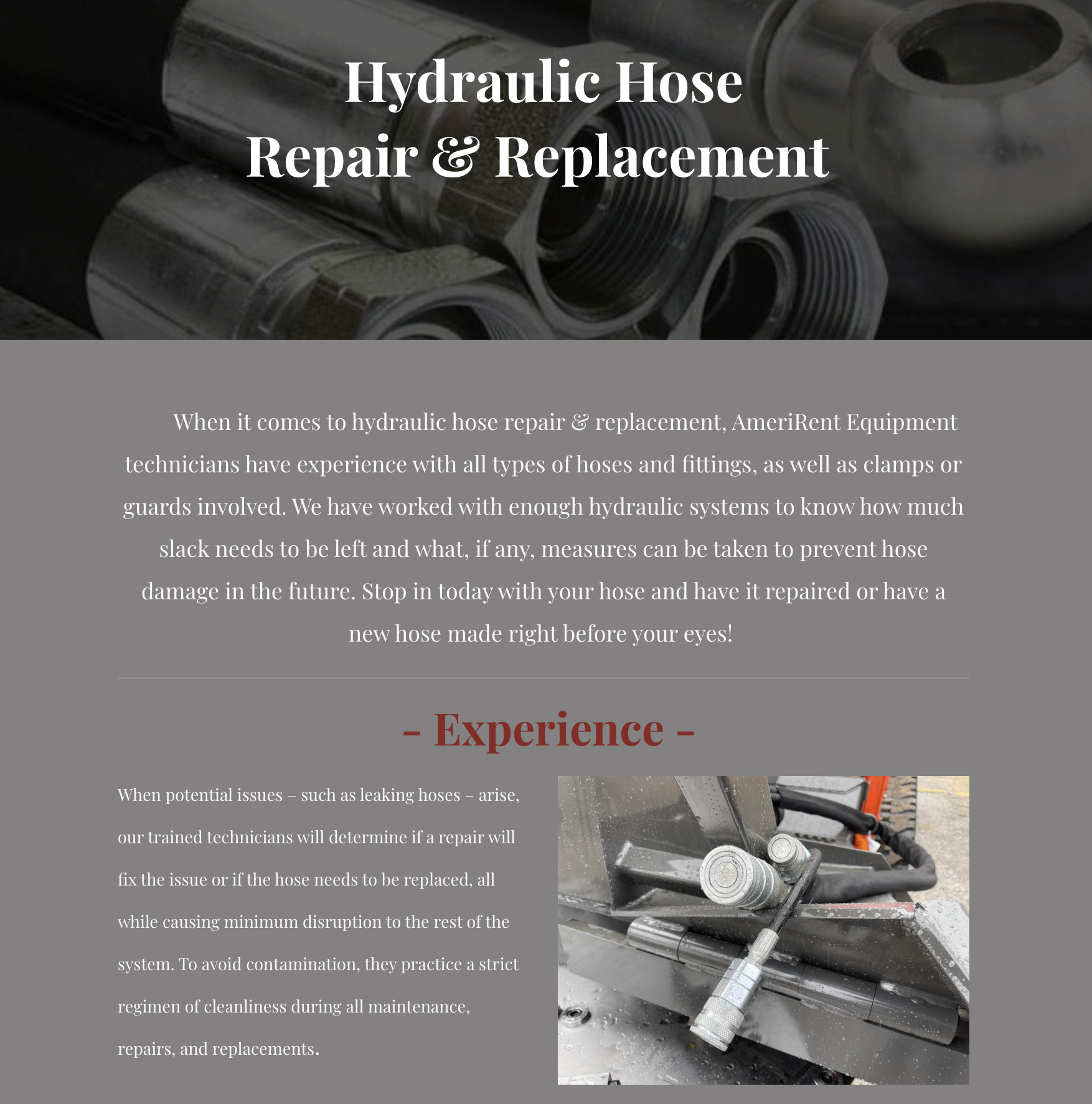 Hydraulic Hose
Repair & Replacement

When it comes to hydraulic hose repair & replacement, AmeriRent Equipment technicians have experience with all types of hoses and fittings, as well as clamps or guards involved. We have worked with enough hydraulic systems to know how much slack needs to be left and what, if any, measures can be taken to prevent hose damage in the future. Stop in today with your hose and have it repaired or have a new hose made right before your eyes!

- Experience -

When potential issues – such as leaking hoses – arise, our trained technicians will determine if a repair will fix the issue or if the hose needs to be replaced, all while causing minimum disruption to the rest of the system. To avoid contamination, they practice a strict regimen of cleanliness during all maintenance, repairs, and replacements.